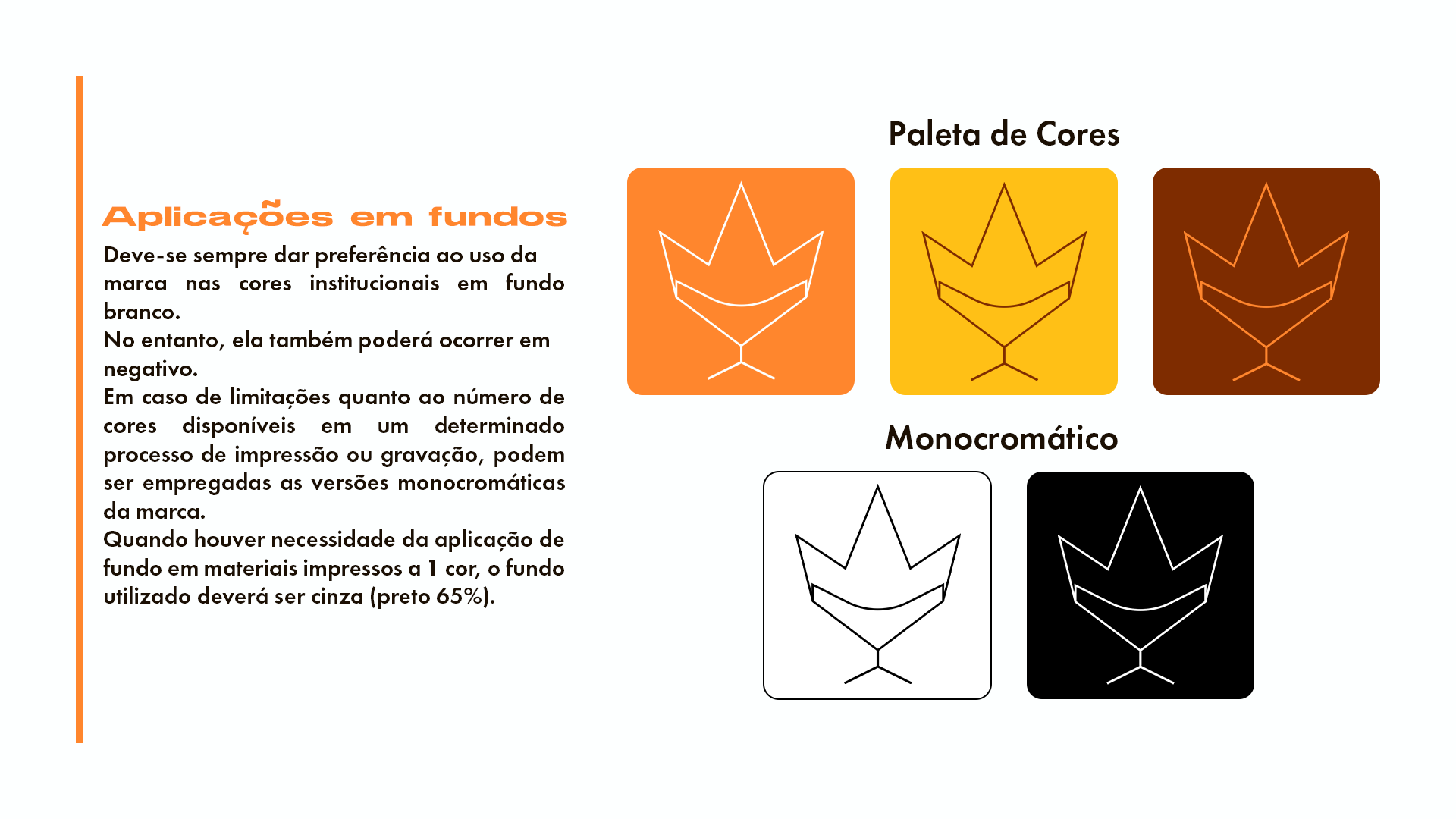 Aplicações em fundos

Deve-se sempre dar preferência ao uso da marca nas cores institucionais em fundo branco.

No entanto, ela também poderá ocorrer em negativo.

Em caso de limitações quanto ao número de cores disponíveis em um determinado processo de impressão ou gravação, podem ser empregadas as versões monocromáticas da marca.

Quando houver necessidade da aplicação de fundo em materiais impressos a 1 cor, o fundo utilizado deverá ser cinza (preto 65%).

Paleta de Cores

Monocromático